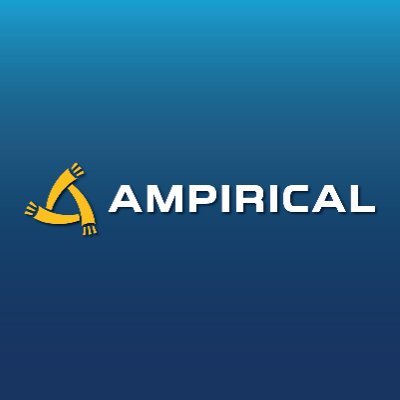 AMPIRICAL